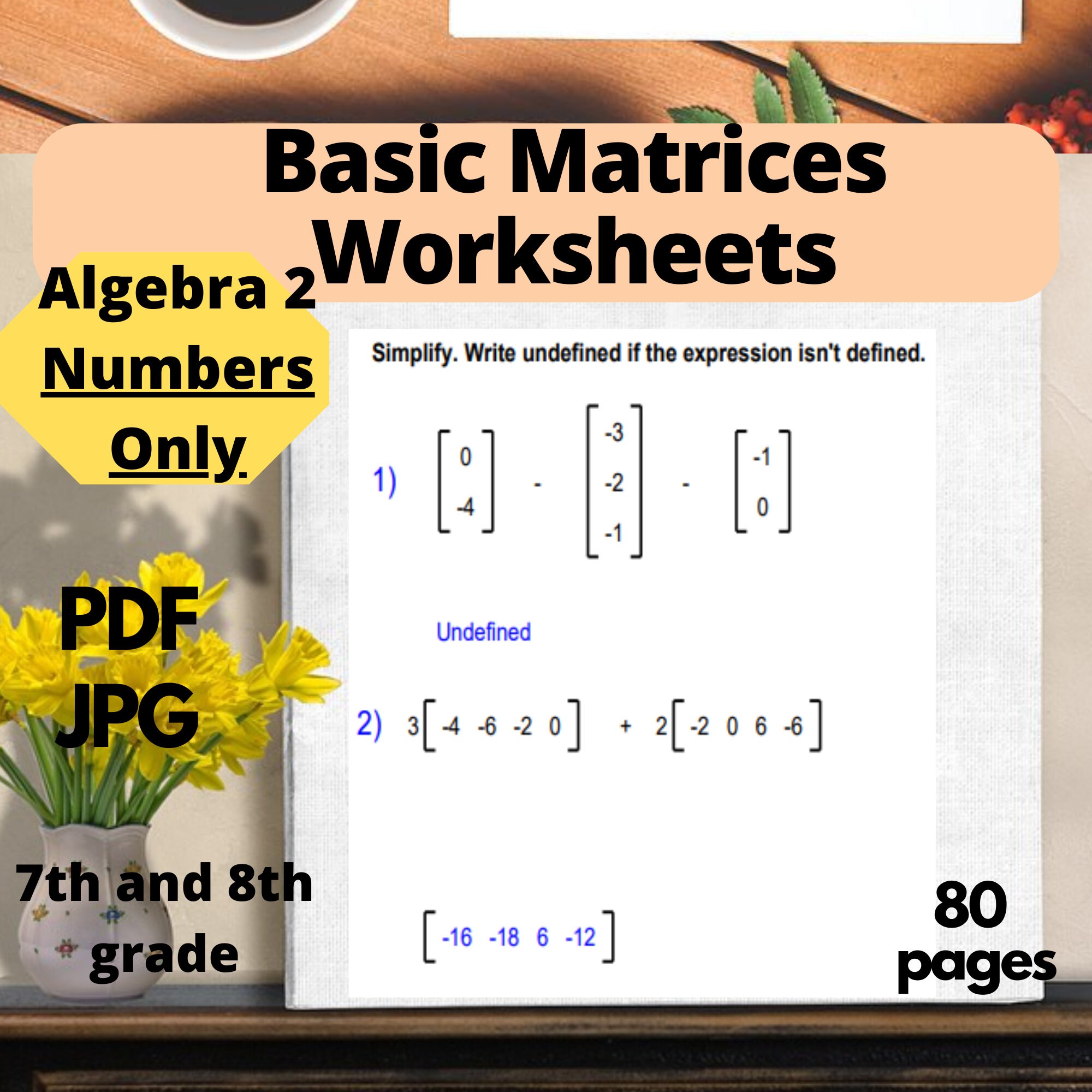 Basic Matrices Worksheets

Algebra 2
Numbers Only

PDF
JPG

7th and 8th grade

Simplify. Write undefined if the expression isn't defined.

1) $\begin{bmatrix} 0 \\ -4 \end{bmatrix} - \begin{bmatrix} -3 \\ -2 \\ -1 \end{bmatrix} - \begin{bmatrix} -1 \\ 0 \end{bmatrix}$

Undefined

2) $3\begin{bmatrix} -4 & -6 & -2 & 0 \end{bmatrix} + 2\begin{bmatrix} -2 & 0 & 6 & -6 \end{bmatrix}$

$\begin{bmatrix} -16 & -18 & 6 & -12 \end{bmatrix}$

80
pages